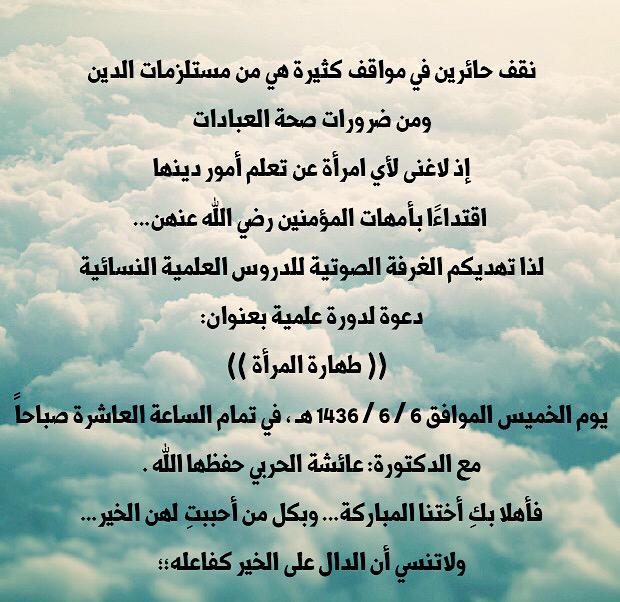 نقف حائرين في مواقف كثيرة هي من مستلزمات الدين

ومن ضرورات صحة العبادات

إذ لاغنى لأي امرأة عن تعلم أمور دينها

اقتداءًا بأمهات المؤمنين رضي الله عنهن...

لذا تهديكم الغرفة الصوتية للدروس العلمية النسائية

دعوة لدورة علمية بعنوان:

(( طهارة المرأة ))

يوم الخميس الموافق 6 / 6 / 1436 هـ ، في تمام الساعة العاشرة صباحاً

مع الدكتورة: عائشة الحربي حفظها الله .

فأهلا بكِ أختنا المباركة... وبكل من أحببتِ لهن الخير...

ولاتنسي أن الدال على الخير كفاعله::